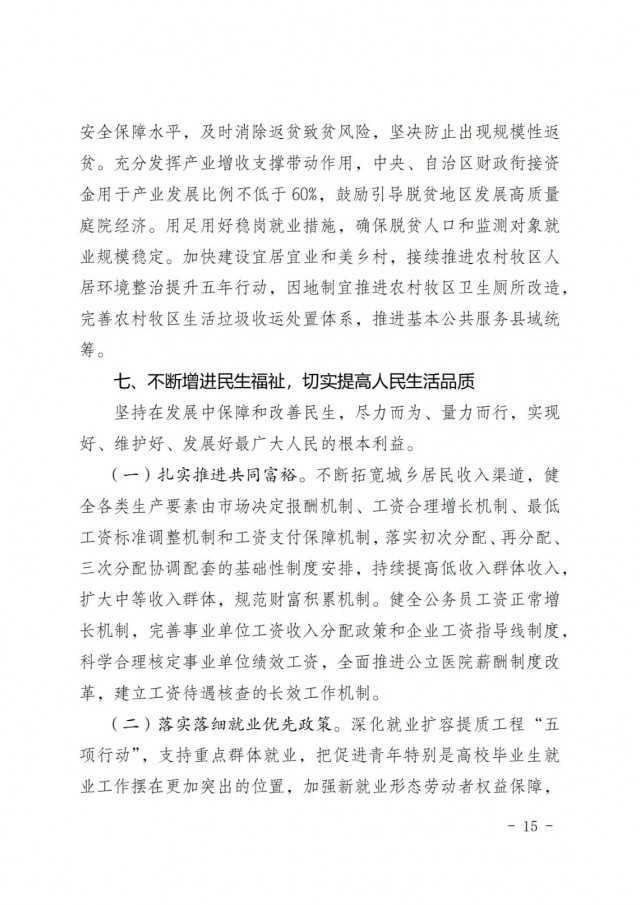 安全保障水平，及时消除返贫致贫风险，坚决防止出现规模性返贫。充分发挥产业增收支撑带动作用，中央、自治区财政衔接资金用于产业发展比例不低于60%，鼓励引导脱贫地区发展高质量庭院经济。用足用好稳岗就业措施，确保脱贫人口和监测对象就业规模稳定。加快建设宜居宜业和美乡村，接续推进农村牧区人居环境整治提升五年行动，因地制宜推进农村牧区卫生厕所改造，完善农村牧区生活垃圾收运处置体系，推进基本公共服务县域统筹。

七、不断增进民生福祉，切实提高人民生活品质

坚持在发展中保障和改善民生，尽力而为、量力而行，实现好、维护好、发展好最广大人民的根本利益。

（一）扎实推进共同富裕。不断拓宽城乡居民收入渠道，健全各类生产要素由市场决定报酬机制、工资合理增长机制、最低工资标准调整机制和工资支付保障机制，落实初次分配、再分配、三次分配协调配套的基础性制度安排，持续提高低收入群体收入，扩大中等收入群体，规范财富积累机制。健全公务员工资正常增长机制，完善事业单位工资收入分配政策和企业工资指导线制度，科学合理核定事业单位绩效工资，全面推进公立医院薪酬制度改革，建立工资待遇核查的长效工作机制。

（二）落实落细就业优先政策。深化就业扩容提质工程“五项行动”，支持重点群体就业，把促进青年特别是高校毕业生就业工作摆在更加突出的位置，加强新就业形态劳动者权益保障，

- 15 -